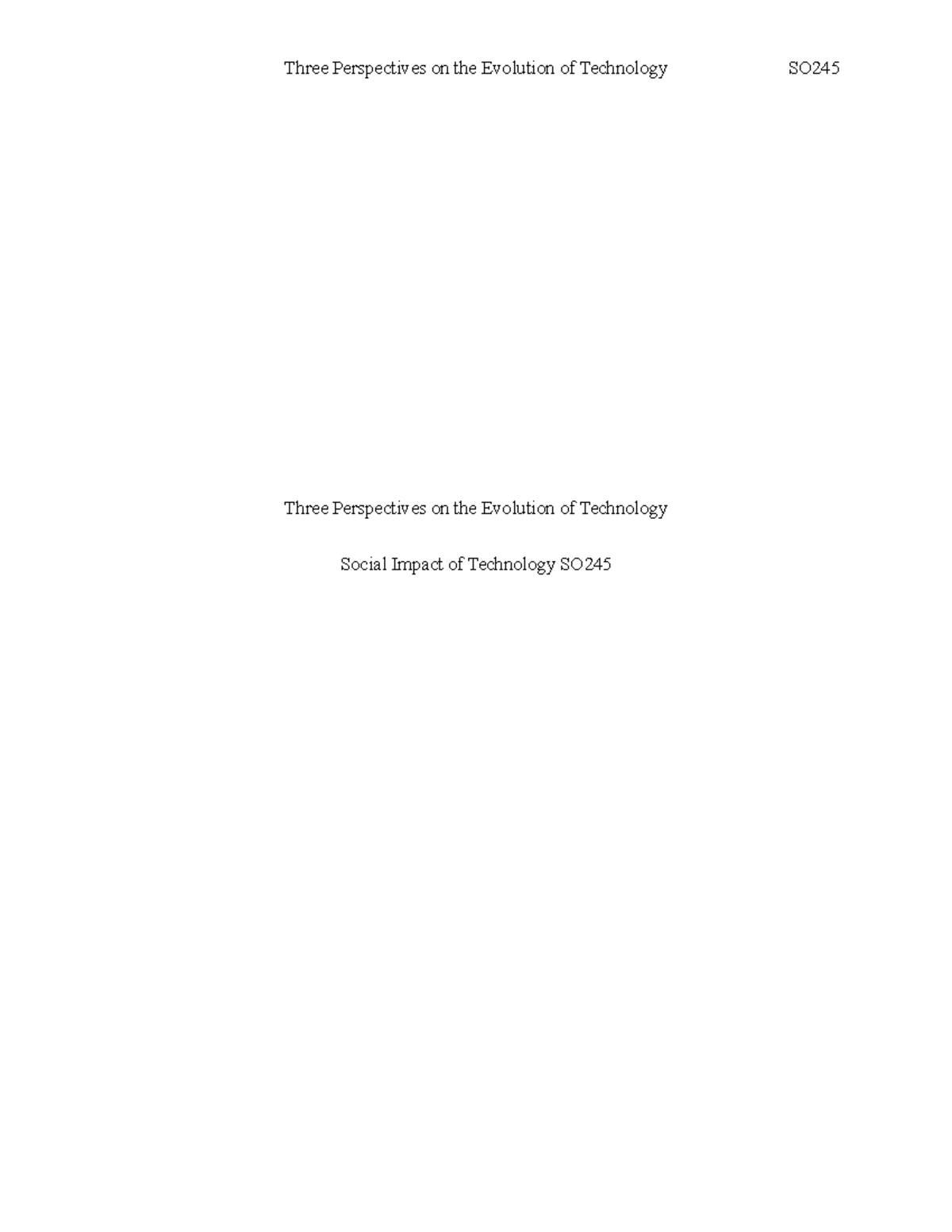 Three Perspectives on the Evolution of Technology SO245

Three Perspectives on the Evolution of Technology

Social Impact of Technology SO245